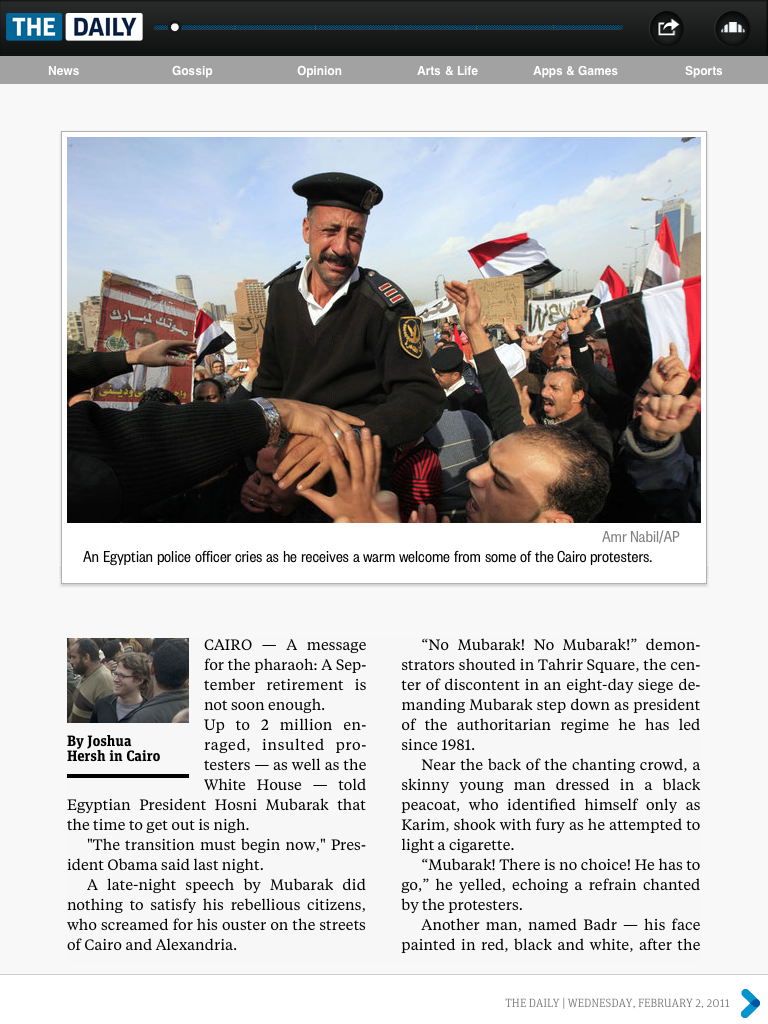 THE DAILY

News Gossip Opinion Arts & Life Apps & Games Sports

Amr Nabil/AP

An Egyptian police officer cries as he receives a warm welcome from some of the Cairo protesters.

By Joshua Hersh in Cairo

CAIRO — A message for the pharaoh: A September retirement is not soon enough.

Up to 2 million enraged, insulted protesters — as well as the White House — told Egyptian President Hosni Mubarak that the time to get out is nigh.

"The transition must begin now," President Obama said last night.

A late-night speech by Mubarak did nothing to satisfy his rebellious citizens, who screamed for his ouster on the streets of Cairo and Alexandria.

“No Mubarak! No Mubarak!” demonstrators shouted in Tahrir Square, the center of discontent in an eight-day siege demanding Mubarak step down as president of the authoritarian regime he has led since 1981.

Near the back of the chanting crowd, a skinny young man dressed in a black peacoat, who identified himself only as Karim, shook with fury as he attempted to light a cigarette.

“Mubarak! There is no choice! He has to go,” he yelled, echoing a refrain chanted by the protesters.

Another man, named Badr — his face painted in red, black and white, after the

THE DAILY | WEDNESDAY, FEBRUARY 2, 2011